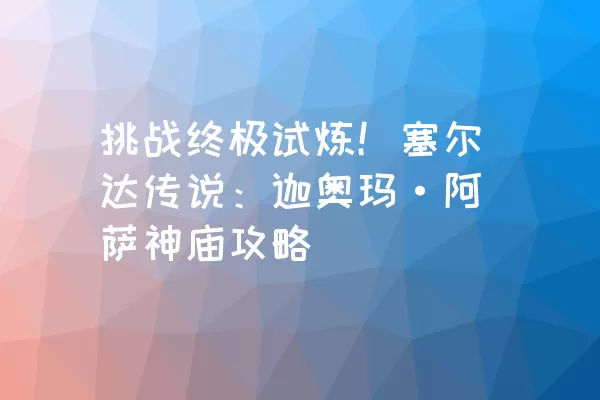 挑战终极试炼！塞尔达传说：迦奥玛·阿萨神庙攻略